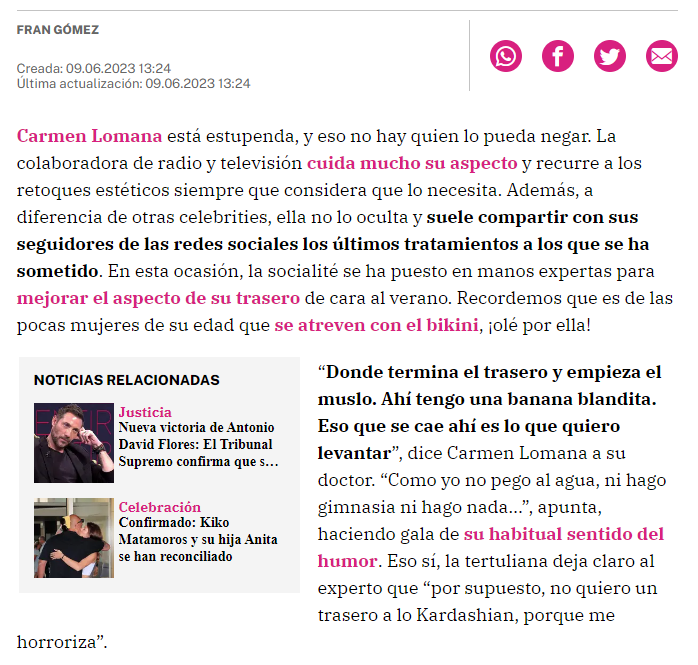 FRAN GÓMEZ

Creada: 09.06.2023 13:24
Última actualización: 09.06.2023 13:24

Carmen Lomana está estupenda, y eso no hay quien lo pueda negar. La colaboradora de radio y televisión cuida mucho su aspecto y recurre a los retoques estéticos siempre que considera que lo necesita. Además, a diferencia de otras celebrities, ella no lo oculta y suele compartir con sus seguidores de las redes sociales los últimos tratamientos a los que se ha sometido. En esta ocasión, la socialité se ha puesto en manos expertas para mejorar el aspecto de su trasero de cara al verano. Recordemos que es de las pocas mujeres de su edad que se atreven con el bikini, ¡olé por ella!

NOTICIAS RELACIONADAS

Justicia
Nueva victoria de Antonio David Flores: El Tribunal Supremo confirma que s...

Celebración
Confirmado: Kiko Matamoros y su hija Anita se han reconciliado

“Donde termina el trasero y empieza el muslo. Ahí tengo una banana blandita. Eso que se cae ahí es lo que quiero levantar”, dice Carmen Lomana a su doctor. “Como yo no pego al agua, ni hago gimnasia ni hago nada...”, apunta, haciendo gala de su habitual sentido del humor. Eso sí, la tertuliana deja claro al experto que “por supuesto, no quiero un trasero a lo Kardashian, porque me horroriza”.